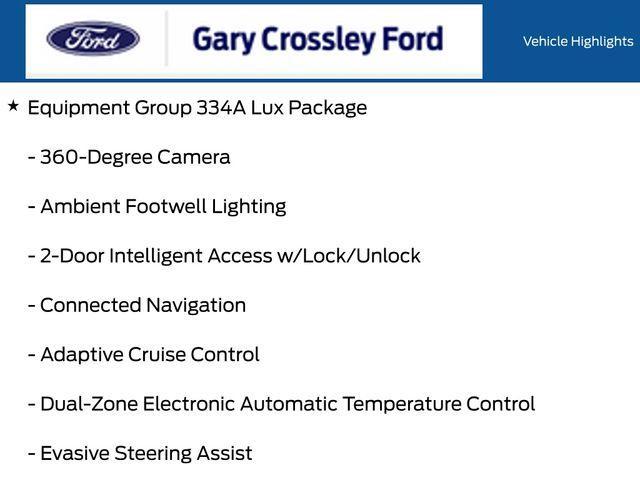 Ford

Gary Crossley Ford

Vehicle Highlights

★ Equipment Group 334A Lux Package

- 360-Degree Camera

- Ambient Footwell Lighting

- 2-Door Intelligent Access w/Lock/Unlock

- Connected Navigation

- Adaptive Cruise Control

- Dual-Zone Electronic Automatic Temperature Control

- Evasive Steering Assist